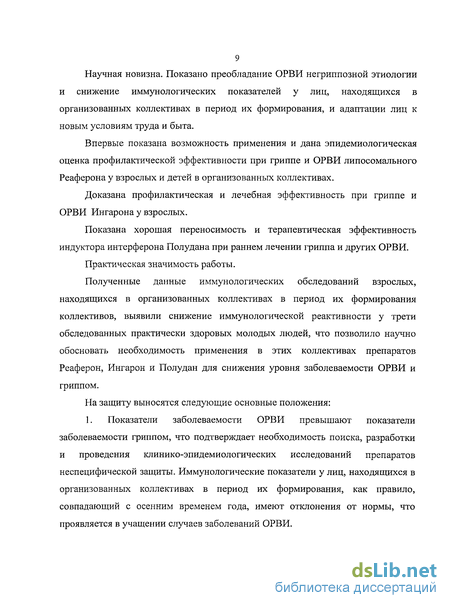 9

Научная новизна. Показано преобладание ОРВИ негриппозной этиологии и снижение иммунологических показателей у лиц, находящихся в организованных коллективах в период их формирования, и адаптации лиц к новым условиям труда и быта.

Впервые показана возможность применения и дана эпидемиологическая оценка профилактической эффективности при гриппе и ОРВИ липосомального Реаферона у взрослых и детей в организованных коллективах.

Доказана профилактическая и лечебная эффективность при гриппе и ОРВИ Ингарона у взрослых.

Показана хорошая переносимость и терапевтическая эффективность индуктора интерферона Полудана при раннем лечении гриппа и других ОРВИ.

Практическая значимость работы.

Полученные данные иммунологических обследований взрослых, находящихся в организованных коллективах в период их формирования коллективов, выявили снижение иммунологической реактивности у трети обследованных практически здоровых молодых людей, что позволило научно обосновать необходимость применения в этих коллективах препаратов Реаферон, Ингарон и Полудан для снижения уровня заболеваемости ОРВИ и гриппом.

На защиту выносятся следующие основные положения:

1. Показатели заболеваемости ОРВИ превышают показатели заболеваемости гриппом, что подтверждает необходимость поиска, разработки и проведения клинико-эпидемиологических исследований препаратов неспецифической защиты. Иммунологические показатели у лиц, находящихся в организованных коллективах в период их формирования, как правило, совпадающий с осенним временем года, имеют отклонения от нормы, что проявляется в учащении случаев заболеваний ОРВИ.

dsLib.net
библиотека диссертаций